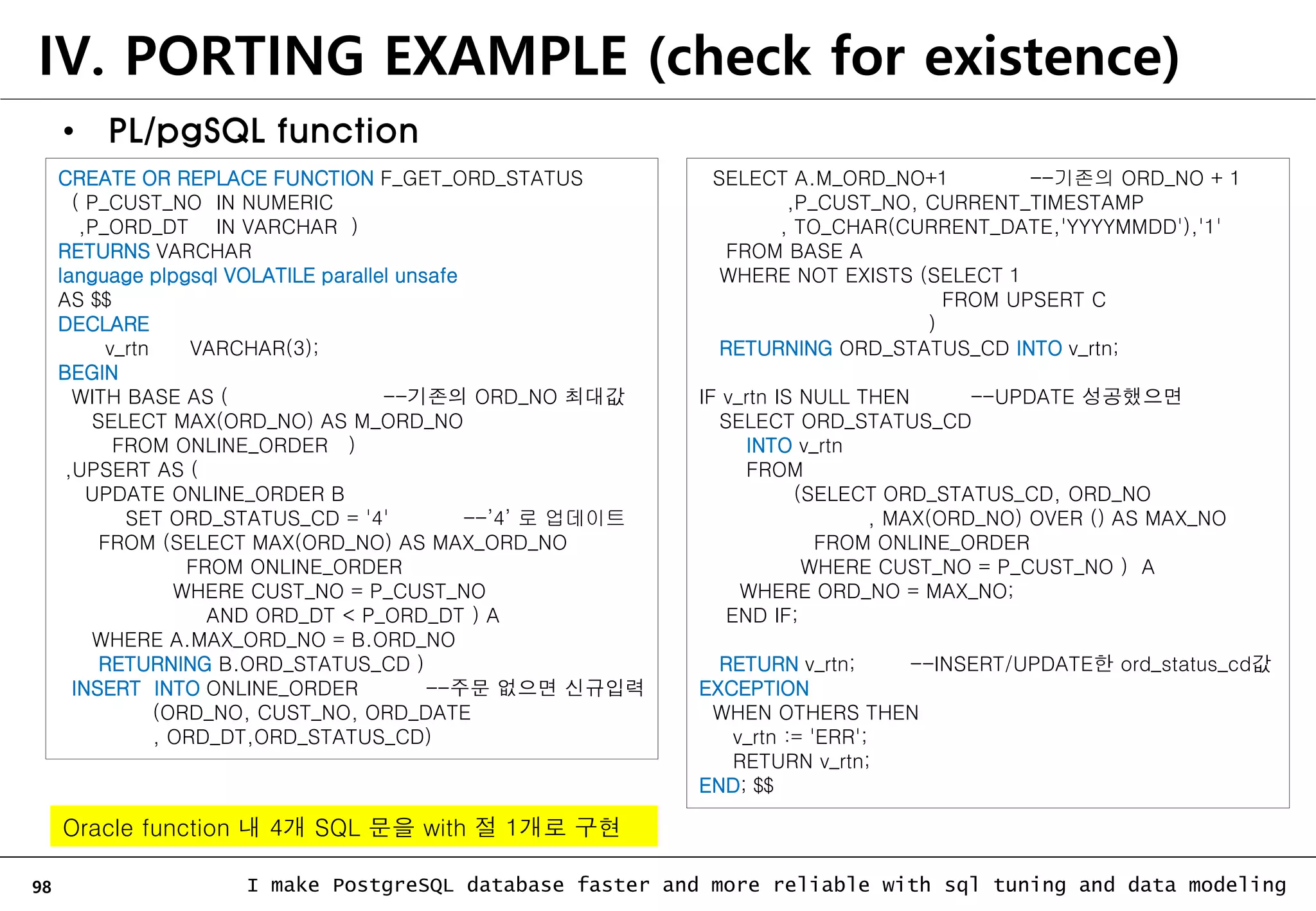 IV. PORTING EXAMPLE (check for existence)

• PL/pgSQL function

CREATE OR REPLACE FUNCTION F_GET_ORD_STATUS
( P_CUST_NO IN NUMERIC
,P_ORD_DT IN VARCHAR )
RETURNS VARCHAR
language plpgsql VOLATILE parallel unsafe
AS $$
DECLARE
v_rtn VARCHAR(3);
BEGIN
WITH BASE AS ( --기존의 ORD_NO 최대값
SELECT MAX(ORD_NO) AS M_ORD_NO
FROM ONLINE_ORDER )
,UPSERT AS (
UPDATE ONLINE_ORDER B
SET ORD_STATUS_CD = '4' --'4' 로 업데이트
FROM (SELECT MAX(ORD_NO) AS MAX_ORD_NO
FROM ONLINE_ORDER
WHERE CUST_NO = P_CUST_NO
AND ORD_DT < P_ORD_DT ) A
WHERE A.MAX_ORD_NO = B.ORD_NO
RETURNING B.ORD_STATUS_CD )
INSERT INTO ONLINE_ORDER --주문 없으면 신규입력
(ORD_NO, CUST_NO, ORD_DATE
, ORD_DT,ORD_STATUS_CD)

SELECT A.M_ORD_NO+1 --기존의 ORD_NO + 1
,P_CUST_NO, CURRENT_TIMESTAMP
, TO_CHAR(CURRENT_DATE,'YYYYMMDD'),'1'
FROM BASE A
WHERE NOT EXISTS (SELECT 1
FROM UPSERT C
)
RETURNING ORD_STATUS_CD INTO v_rtn;

IF v_rtn IS NULL THEN --UPDATE 성공했으면
SELECT ORD_STATUS_CD
INTO v_rtn
FROM
(SELECT ORD_STATUS_CD, ORD_NO
, MAX(ORD_NO) OVER () AS MAX_NO
FROM ONLINE_ORDER
WHERE CUST_NO = P_CUST_NO ) A
WHERE ORD_NO = MAX_NO;
END IF;

RETURN v_rtn; --INSERT/UPDATE한 ord_status_cd값
EXCEPTION
WHEN OTHERS THEN
v_rtn := 'ERR';
RETURN v_rtn;
END; $$

Oracle function 내 4개 SQL 문을 with 절 1개로 구현

98 I make PostgreSQL database faster and more reliable with sql tuning and data modeling